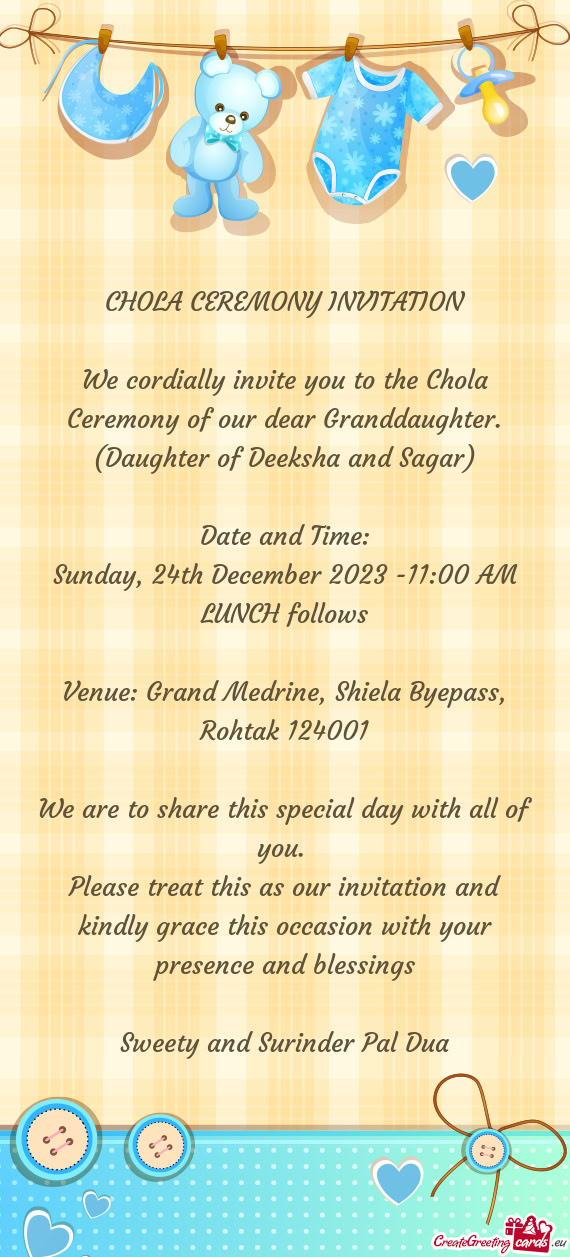 CHOLA CEREMONY INVITATION

We cordially invite you to the Chola Ceremony of our dear Granddaughter. (Daughter of Deeksha and Sagar)

Date and Time:
Sunday, 24th December 2023 -11:00 AM
LUNCH follows

Venue: Grand Medrine, Shiela Byepass, Rohtak 124001

We are to share this special day with all of you.
Please treat this as our invitation and kindly grace this occasion with your presence and blessings

Sweety and Surinder Pal Dua

CreateGreetingcards.eu